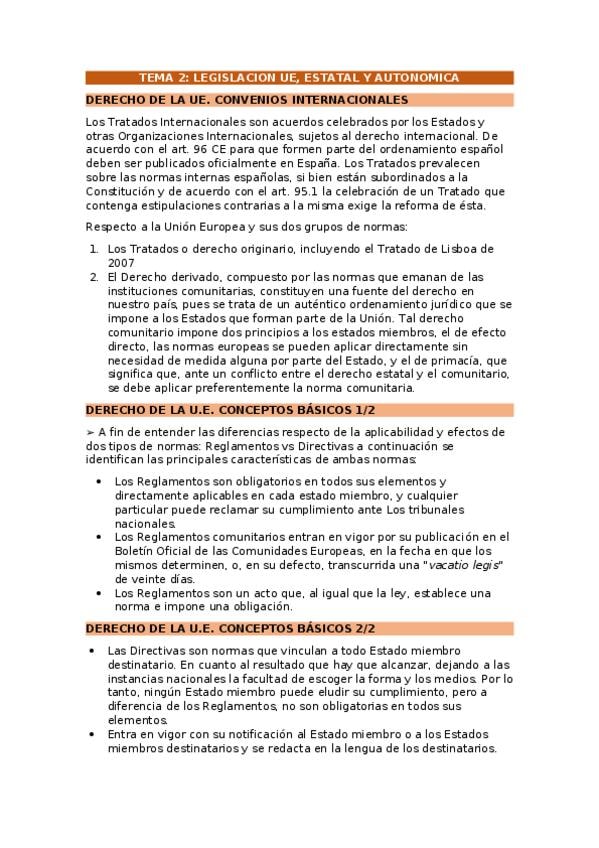 TEMA 2: LEGISLACION UE, ESTATAL Y AUTONOMICA

DERECHO DE LA UE. CONVENIOS INTERNACIONALES

Los Tratados Internacionales son acuerdos celebrados por los Estados y otras Organizaciones Internacionales, sujetos al derecho internacional. De acuerdo con el art. 96 CE para que formen parte del ordenamiento español deben ser publicados oficialmente en España. Los Tratados prevalecen sobre las normas internas españolas, si bien están subordinados a la Constitución y de acuerdo con el art. 95.1 la celebración de un Tratado que contenga estipulaciones contrarias a la misma exige la reforma de ésta.

Respecto a la Unión Europea y sus dos grupos de normas:

1. Los Tratados o derecho originario, incluyendo el Tratado de Lisboa de 2007
2. El Derecho derivado, compuesto por las normas que emanan de las instituciones comunitarias, constituyen una fuente del derecho en nuestro país, pues se trata de un auténtico ordenamiento jurídico que se impone a los Estados que forman parte de la Unión. Tal derecho comunitario impone dos principios a los estados miembros, el de efecto directo, las normas europeas se pueden aplicar directamente sin necesidad de medida alguna por parte del Estado, y el de primacía, que significa que, ante un conflicto entre el derecho estatal y el comunitario, se debe aplicar preferentemente la norma comunitaria.

DERECHO DE LA U.E. CONCEPTOS BÁSICOS 1/2

➢ A fin de entender las diferencias respecto de la aplicabilidad y efectos de dos tipos de normas: Reglamentos vs Directivas a continuación se identifican las principales características de ambas normas:

• Los Reglamentos son obligatorios en todos sus elementos y directamente aplicables en cada estado miembro, y cualquier particular puede reclamar su cumplimiento ante Los tribunales nacionales.
• Los Reglamentos comunitarios entran en vigor por su publicación en el Boletín Oficial de las Comunidades Europeas, en la fecha en que los mismos determinen, o, en su defecto, transcurrida una "vacatio legis" de veinte días.
• Los Reglamentos son un acto que, al igual que la ley, establece una norma e impone una obligación.

DERECHO DE LA U.E. CONCEPTOS BÁSICOS 2/2

• Las Directivas son normas que vinculan a todo Estado miembro destinatario. En cuanto al resultado que hay que alcanzar, dejando a las instancias nacionales la facultad de escoger la forma y los medios. Por lo tanto, ningún Estado miembro puede eludir su cumplimiento, pero a diferencia de los Reglamentos, no son obligatorias en todos sus elementos.
• Entra en vigor con su notificación al Estado miembro o a los Estados miembros destinatarios y se redacta en la lengua de los destinatarios.